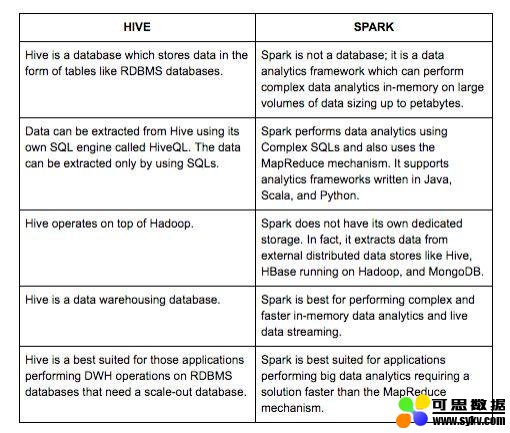 | HIVE | SPARK |
|---|---|
| Hive is a database which stores data in the form of tables like RDBMS databases. | Spark is not a database; it is a data analytics framework which can perform complex data analytics in-memory on large volumes of data sizing up to petabytes. |
| Data can be extracted from Hive using its own SQL engine called HiveQL. The data can be extracted only by using SQLs. | Spark performs data analytics using Complex SQLs and also uses the MapReduce mechanism. It supports analytics frameworks written in Java, Scala, and Python. |
| Hive operates on top of Hadoop. | Spark does not have its own dedicated storage. In fact, it extracts data from external distributed data stores like Hive, HBase running on Hadoop, and MongoDB. |
| Hive is a data warehousing database. | Spark is best for performing complex and faster in-memory data analytics and live data streaming. |
| Hive is a best suited for those applications performing DWH operations on RDBMS databases that need a scale-out database. | Spark is best suited for applications performing big data analytics requiring a solution faster than the MapReduce mechanism. |

可思数据
www.sykv.com